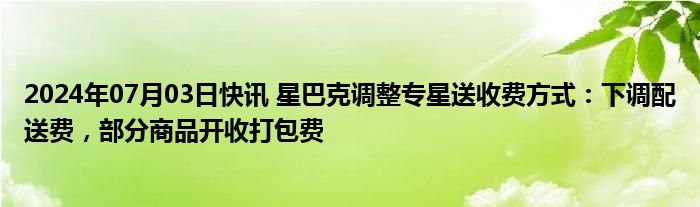 2024年07月03日快讯 星巴克调整专星送收费方式：下调配送费，部分商品开收打包费